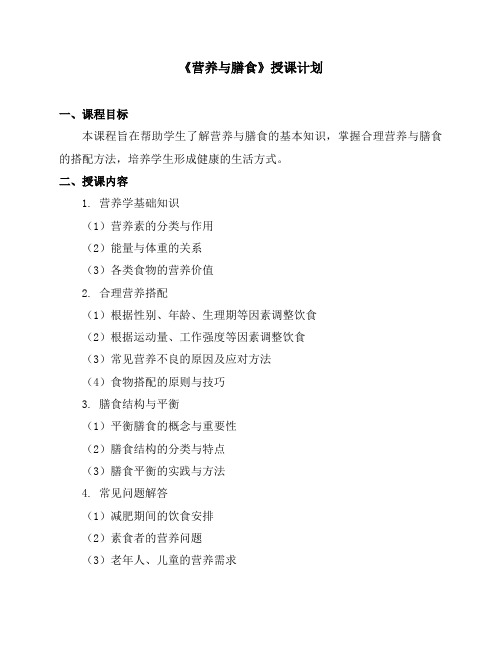 《营养与膳食》授课计划

一、课程目标

本课程旨在帮助学生了解营养与膳食的基本知识，掌握合理营养与膳食的搭配方法，培养学生形成健康的生活方式。

二、授课内容

1. 营养学基础知识

（1）营养素的分类与作用

（2）能量与体重的关系

（3）各类食物的营养价值

2. 合理营养搭配

（1）根据性别、年龄、生理期等因素调整饮食

（2）根据运动量、工作强度等因素调整饮食

（3）常见营养不良的原因及应对方法

（4）食物搭配的原则与技巧

3. 膳食结构与平衡

（1）平衡膳食的概念与重要性

（2）膳食结构的分类与特点

（3）膳食平衡的实践与方法

4. 常见问题解答

（1）减肥期间的饮食安排

（2）素食者的营养问题

（3）老年人、儿童的营养需求